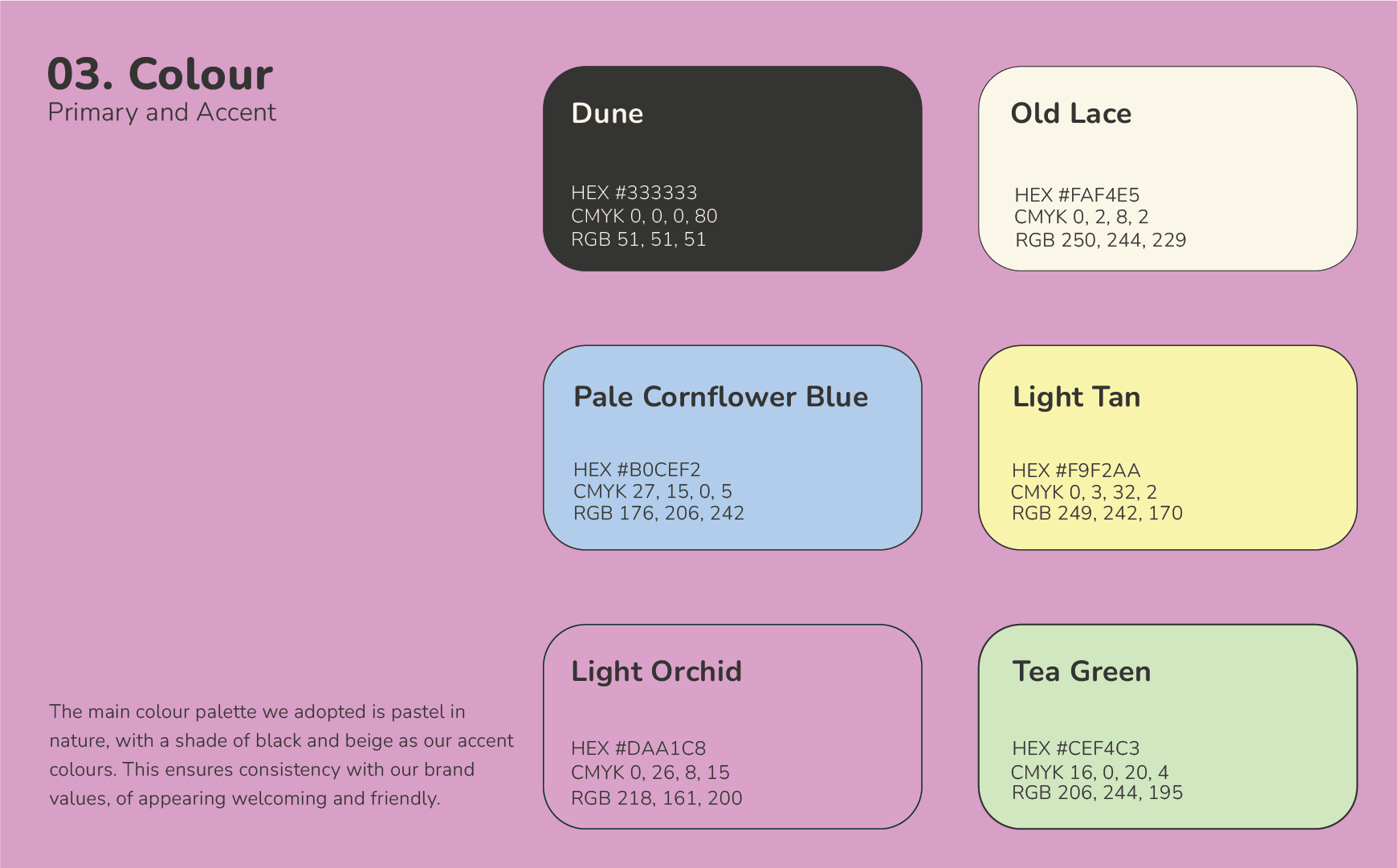 03. Colour
Primary and Accent

The main colour palette we adopted is pastel in nature, with a shade of black and beige as our accent colours. This ensures consistency with our brand values, of appearing welcoming and friendly.

Dune

HEX #333333
CMYK 0, 0, 0, 80
RGB 51, 51, 51

Old Lace

HEX #FAF4E5
CMYK 0, 2, 8, 2
RGB 250, 244, 229

Pale Cornflower Blue

HEX #B0CEF2
CMYK 27, 15, 0, 5
RGB 176, 206, 242

Light Tan

HEX #F9F2AA
CMYK 0, 3, 32, 2
RGB 249, 242, 170

Light Orchid

HEX #DAA1C8
CMYK 0, 26, 8, 15
RGB 218, 161, 200

Tea Green

HEX #CEF4C3
CMYK 16, 0, 20, 4
RGB 206, 244, 195